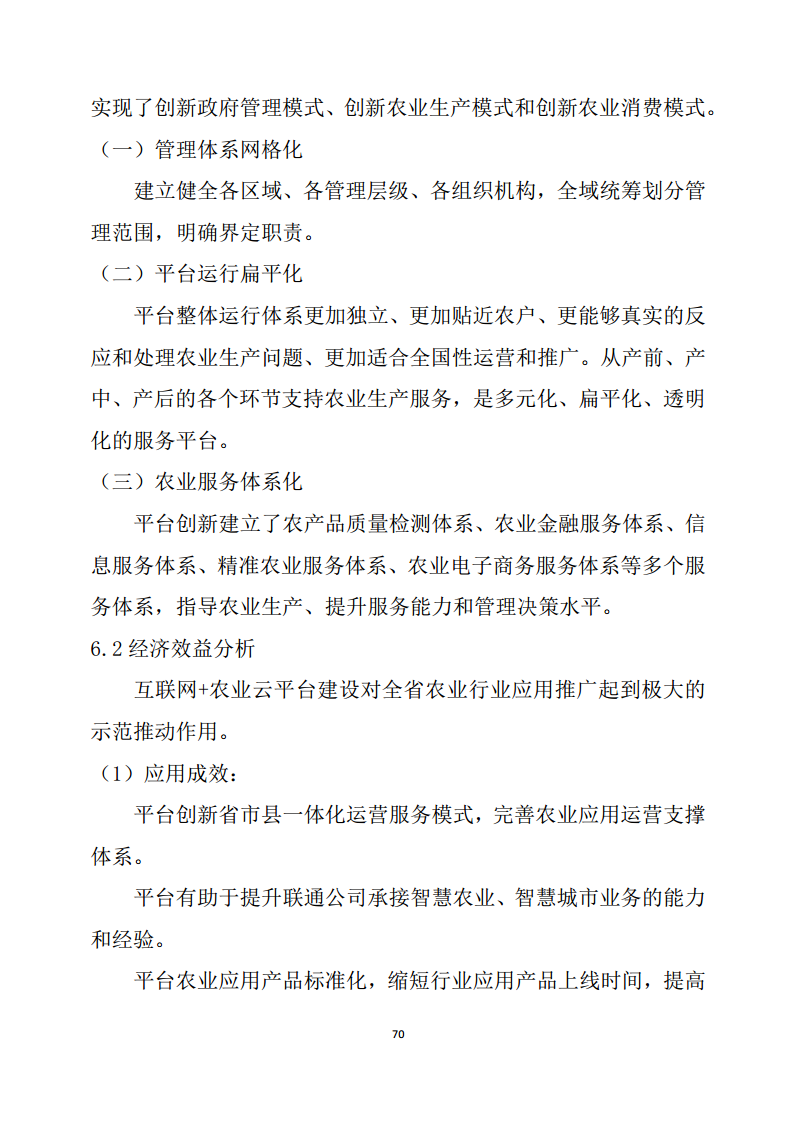 实现了创新政府管理模式、创新农业生产模式和创新农业消费模式。

（一）管理体系网格化

建立健全各区域、各管理层级、各组织机构，全域统筹划分管理范围，明确界定职责。

（二）平台运行扁平化

平台整体运行体系更加独立、更加贴近农户、更能够真实的反应和处理农业生产问题、更加适合全国性运营和推广。从产前、产中、产后的各个环节支持农业生产服务，是多元化、扁平化、透明化的服务平台。

（三）农业服务体系化

平台创新建立了农产品质量检测体系、农业金融服务体系、信息服务体系、精准农业服务体系、农业电子商务服务体系等多个服务体系，指导农业生产、提升服务能力和管理决策水平。

6.2 经济效益分析

互联网+农业云平台建设对全省农业行业应用推广起到极大的示范推动作用。

（1）应用成效：

平台创新省市县一体化运营服务模式，完善农业应用运营支撑体系。

平台有助于提升联通公司承接智慧农业、智慧城市业务的能力和经验。

平台农业应用产品标准化，缩短行业应用产品上线时间，提高

70